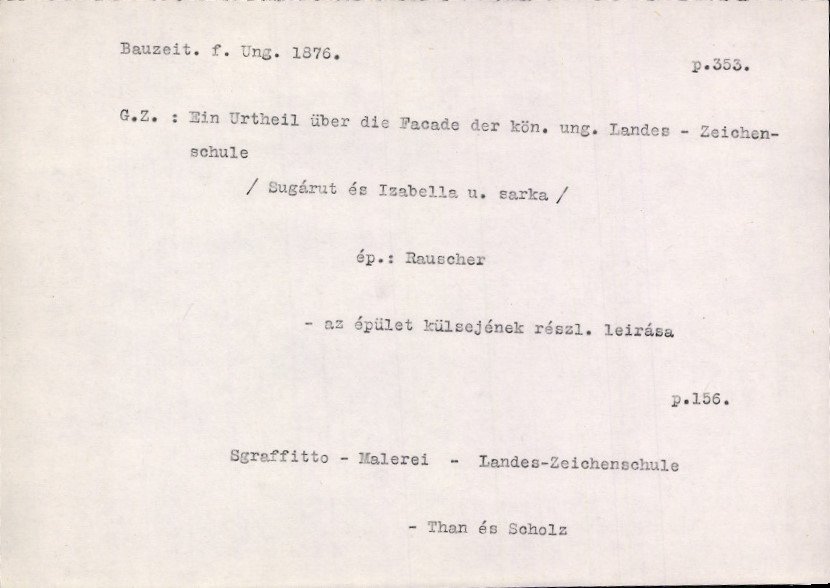 Bauzeit. f. Ung. 1876.

p.353.

G.Z. : Ein Urtheil über die Facade der kön. ung. Landes - Zeichenschule

/ Sugárut és Izabella u. sarka /

ép.: Rauscher

- az épület külsejének részl. leirása

p.156.

Sgraffitto - Malerei - Landes-Zeichenschule

- Than és Scholz